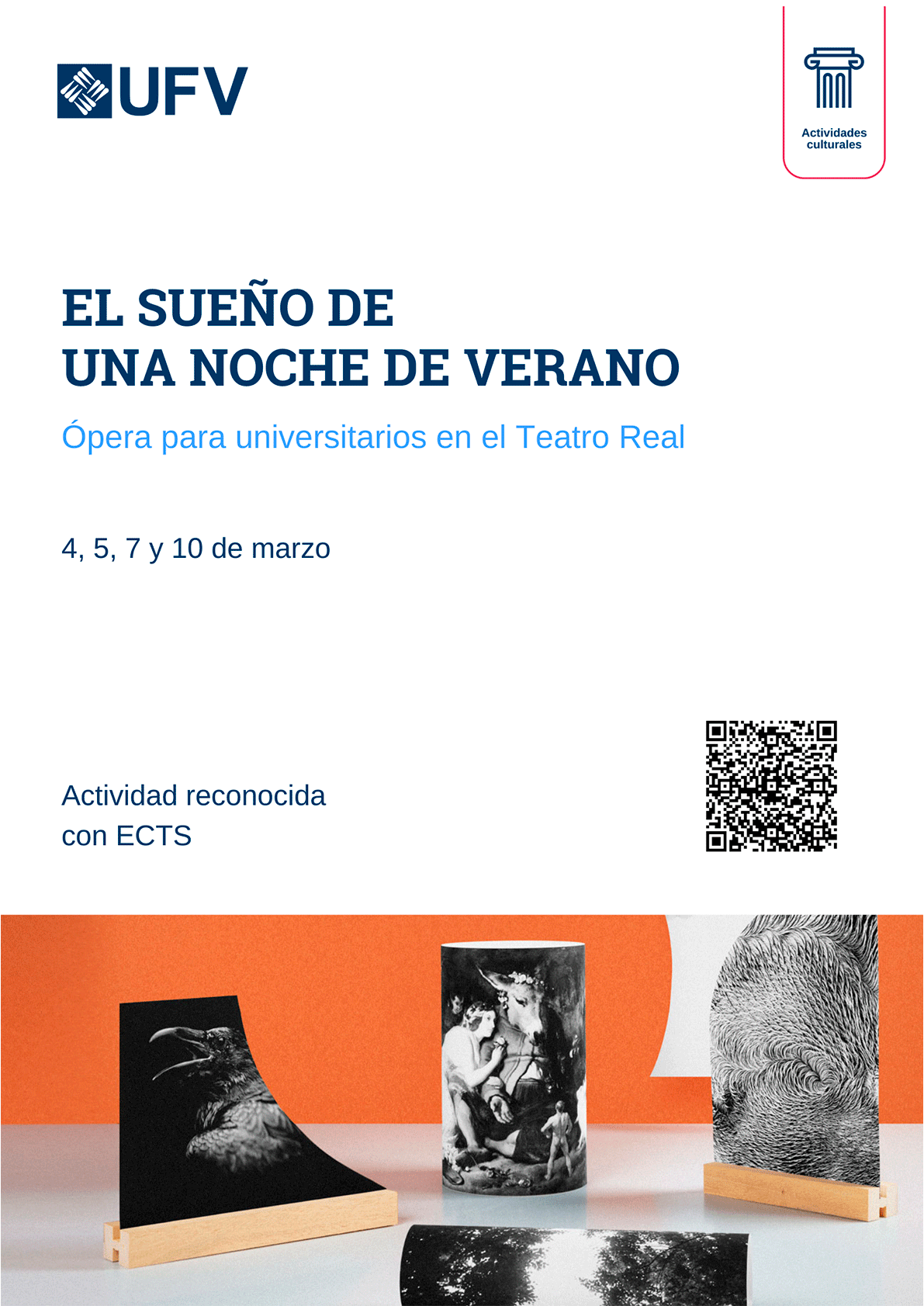 UFV

Actividades
culturales

EL SUEÑO DE
UNA NOCHE DE VERANO

Ópera para universitarios en el Teatro Real

4, 5, 7 y 10 de marzo

Actividad reconocida con ECTS